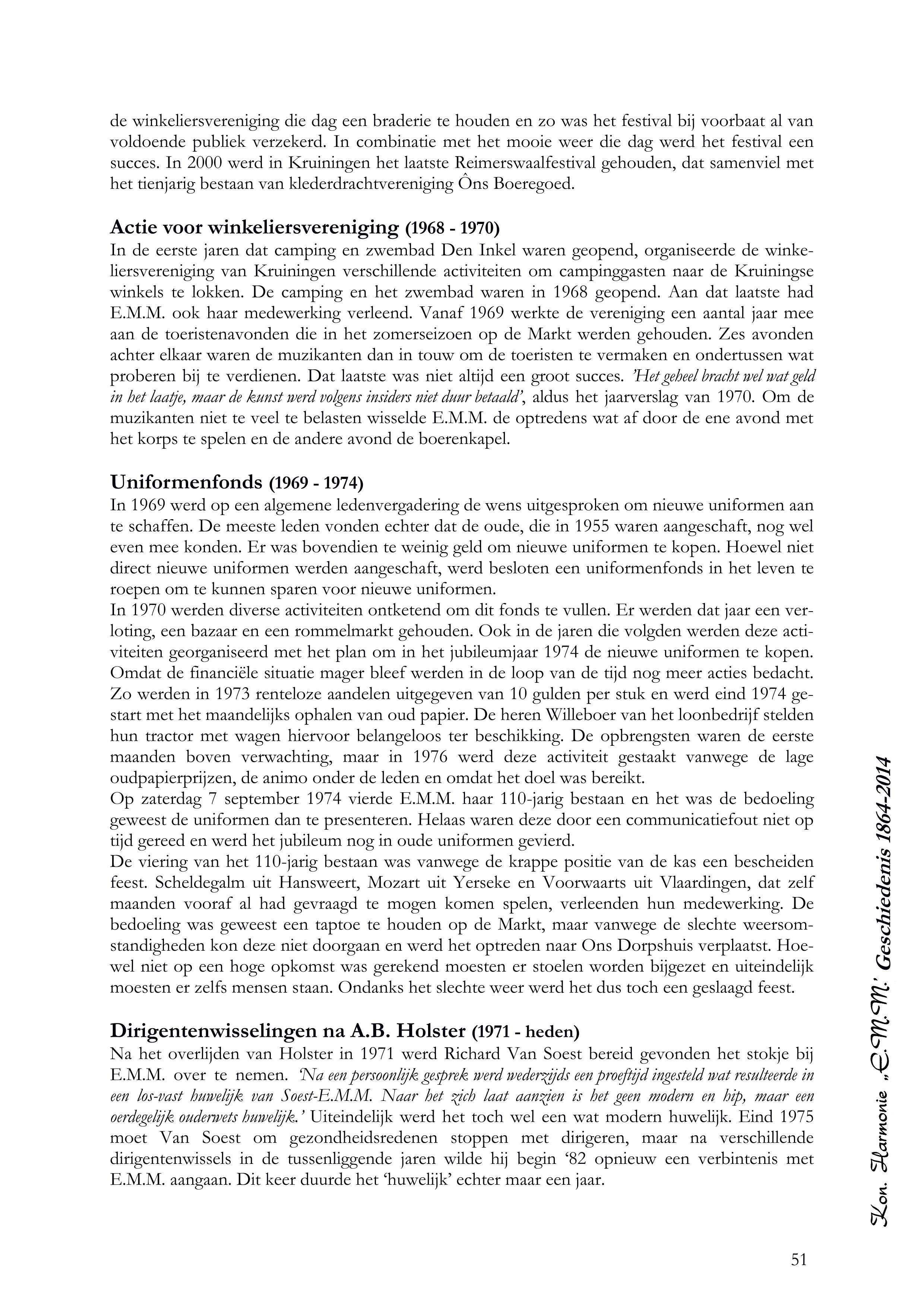 de winkeliersvereniging die dag een braderie te houden en zo was het festival bij voorbaat al van voldoende publiek verzekerd. In combinatie met het mooie weer die dag werd het festival een succes. In 2000 werd in Kruiningen het laatste Reimerswaalfestival gehouden, dat samenviel met het tienjarig bestaan van klederdrachtvereniging Ôns Boeregoed.

Actie voor winkeliersvereniging (1968 - 1970)
In de eerste jaren dat camping en zwembad Den Inkel waren geopend, organiseerde de winkeliersvereniging van Kruiningen verschillende activiteiten om campinggasten naar de Kruiningse winkels te lokken. De camping en het zwembad waren in 1968 geopend. Aan dat laatste had E.M.M. ook haar medewerking verleend. Vanaf 1969 werkte de vereniging een aantal jaar mee aan de toeristenavonden die in het zomerseizoen op de Markt werden gehouden. Zes avonden achter elkaar waren de muzikanten dan in touw om de toeristen te vermaken en ondertussen wat proberen bij te verdienen. Dat laatste was niet altijd een groot succes. 'Het geheel bracht wel wat geld in het laatje, maar de kunst werd volgens insiders niet duur betaald', aldus het jaarverslag van 1970. Om de muzikanten niet te veel te belasten wisselde E.M.M. de optredens wat af door de ene avond met het korps te spelen en de andere avond de boerenkapel.

Uniformenfonds (1969 - 1974)
In 1969 werd op een algemene ledenvergadering de wens uitgesproken om nieuwe uniformen aan te schaffen. De meeste leden vonden echter dat de oude, die in 1955 waren aangeschaft, nog wel even mee konden. Er was bovendien te weinig geld om nieuwe uniformen te kopen. Hoewel niet direct nieuwe uniformen werden aangeschaft, werd besloten een uniformenfonds in het leven te roepen om te kunnen sparen voor nieuwe uniformen.
In 1970 werden diverse activiteiten ontketend om dit fonds te vullen. Er werden dat jaar een verloting, een bazaar en een rommelmarkt gehouden. Ook in de jaren die volgden werden deze activiteiten georganiseerd met het plan om in het jubileumjaar 1974 de nieuwe uniformen te kopen. Omdat de financiële situatie mager bleef werden in de loop van de tijd nog meer acties bedacht. Zo werden in 1973 renteloze aandelen uitgegeven van 10 gulden per stuk en werd eind 1974 gestart met het maandelijks ophalen van oud papier. De heren Willeboer van het loonbedrijf stelden hun tractor met wagen hiervoor belangeloos ter beschikking. De opbrengsten waren de eerste maanden boven verwachting, maar in 1976 werd deze activiteit gestaakt vanwege de lage oudpapierprijzen, de animo onder de leden en omdat het doel was bereikt.
Op zaterdag 7 september 1974 vierde E.M.M. haar 110-jarig bestaan en het was de bedoeling geweest de uniformen dan te presenteren. Helaas waren deze door een communicatiefout niet op tijd gereed en werd het jubileum nog in oude uniformen gevierd.
De viering van het 110-jarig bestaan was vanwege de krappe positie van de kas een bescheiden feest. Scheldegalm uit Hansweert, Mozart uit Yerseke en Voorwaarts uit Vlaardingen, dat zelf maanden vooraf al had gevraagd te mogen komen spelen, verleenden hun medewerking. De bedoeling was geweest een taptoe te houden op de Markt, maar vanwege de slechte weersomstandigheden kon deze niet doorgaan en werd het optreden naar Ons Dorpshuis verplaatst. Hoewel niet op een hoge opkomst was gerekend moesten er stoelen worden bijgezet en uiteindelijk moesten er zelfs mensen staan. Ondanks het slechte weer werd het dus toch een geslaagd feest.

Dirigentenwisselingen na A.B. Holster (1971 - heden)
Na het overlijden van Holster in 1971 werd Richard Van Soest bereid gevonden het stokje bij E.M.M. over te nemen. 'Na een persoonlijk gesprek werd wederzijds een proeftijd ingesteld wat resulteerde in een los-vast huwelijk van Soest-E.M.M. Naar het zich laat aanzien is het geen modern en hip, maar een oerdegelijk ouderwets huwelijk.' Uiteindelijk werd het toch wel een wat modern huwelijk. Eind 1975 moet Van Soest om gezondheidsredenen stoppen met dirigeren, maar na verschillende dirigentenwissels in de tussenliggende jaren wilde hij begin '82 opnieuw een verbintenis met E.M.M. aangaan. Dit keer duurde het 'huwelijk' echter maar een jaar.

Kon. Harmonie „E.M.M.' Geschiedenis 1864-2014

51